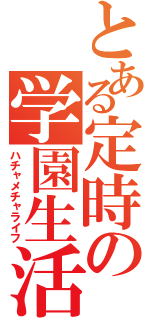 とある定時の学園生活
ハチャメチャライフ